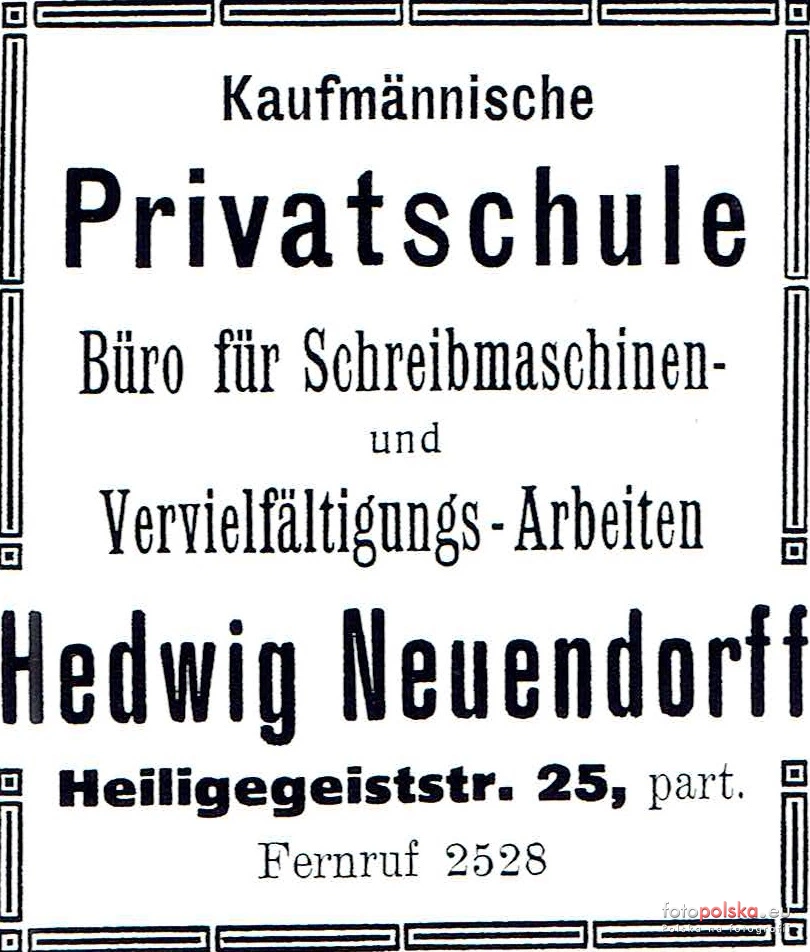 Kaufmännische

Privatschule

Büro für Schreibmaschinen- und Vervielfältigungs-Arbeiten

Hedwig Neuendorff

Heiligegeiststr. 25, part.

Fernruf 2528

fotopolska.eu
Polska na fotografii